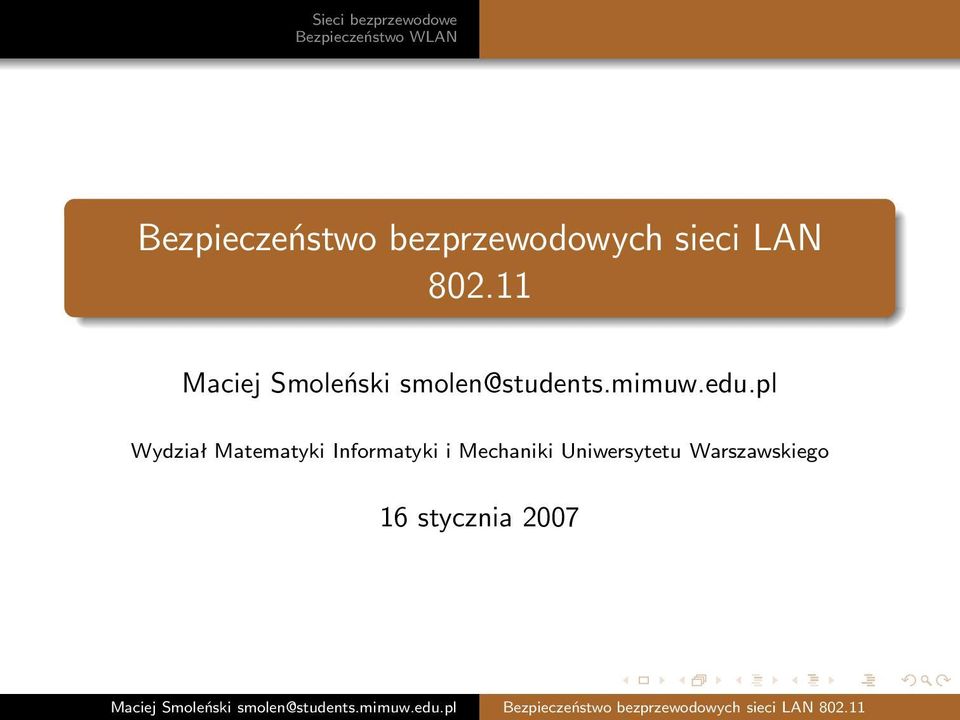 Sieci bezprzewodowe
Bezpieczeństwo WLAN

Bezpieczeństwo bezprzewodowych sieci LAN 802.11

Maciej Smoleński smolen@students.mimuw.edu.pl

Wydział Matematyki Informatyki i Mechaniki Uniwersytetu Warszawskiego

16 stycznia 2007

Maciej Smoleński smolen@students.mimuw.edu.pl Bezpieczeństwo bezprzewodowych sieci LAN 802.11